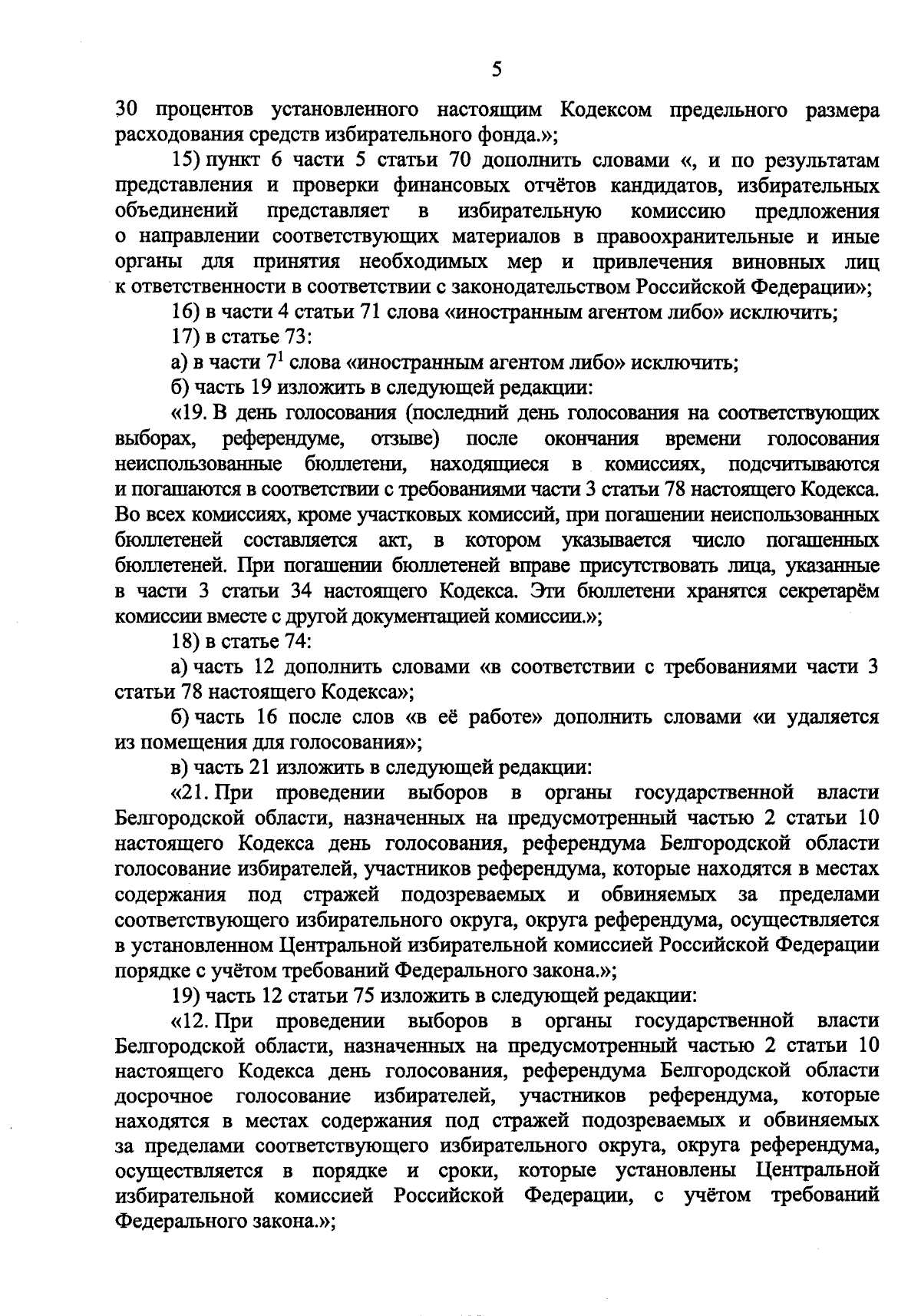 5

30 процентов установленного настоящим Кодексом предельного размера расходования средств избирательного фонда.»;

15) пункт 6 части 5 статьи 70 дополнить словами «, и по результатам представления и проверки финансовых отчётов кандидатов, избирательных объединений представляет в избирательную комиссию предложения о направлении соответствующих материалов в правоохранительные и иные органы для принятия необходимых мер и привлечения виновных лиц к ответственности в соответствии с законодательством Российской Федерации»;

16) в части 4 статьи 71 слова «иностранным агентом либо» исключить;

17) в статье 73:

а) в части $7^1$ слова «иностранным агентом либо» исключить;

б) часть 19 изложить в следующей редакции:

«19. В день голосования (последний день голосования на соответствующих выборах, референдуме, отзыве) после окончания времени голосования неиспользованные бюллетени, находящиеся в комиссиях, подсчитываются и погашаются в соответствии с требованиями части 3 статьи 78 настоящего Кодекса. Во всех комиссиях, кроме участковых комиссий, при погашении неиспользованных бюллетеней составляется акт, в котором указывается число погашенных бюллетеней. При погашении бюллетеней вправе присутствовать лица, указанные в части 3 статьи 34 настоящего Кодекса. Эти бюллетени хранятся секретарём комиссии вместе с другой документацией комиссии.»;

18) в статье 74:

а) часть 12 дополнить словами «в соответствии с требованиями части 3 статьи 78 настоящего Кодекса»;

б) часть 16 после слов «в её работе» дополнить словами «и удаляется из помещения для голосования»;

в) часть 21 изложить в следующей редакции:

«21. При проведении выборов в органы государственной власти Белгородской области, назначенных на предусмотренный частью 2 статьи 10 настоящего Кодекса день голосования, референдума Белгородской области голосование избирателей, участников референдума, которые находятся в местах содержания под стражей подозреваемых и обвиняемых за пределами соответствующего избирательного округа, округа референдума, осуществляется в установленном Центральной избирательной комиссией Российской Федерации порядке с учётом требований Федерального закона.»;

19) часть 12 статьи 75 изложить в следующей редакции:

«12. При проведении выборов в органы государственной власти Белгородской области, назначенных на предусмотренный частью 2 статьи 10 настоящего Кодекса день голосования, референдума Белгородской области досрочное голосование избирателей, участников референдума, которые находятся в местах содержания под стражей подозреваемых и обвиняемых за пределами соответствующего избирательного округа, округа референдума, осуществляется в порядке и сроки, которые установлены Центральной избирательной комиссией Российской Федерации, с учётом требований Федерального закона.»;